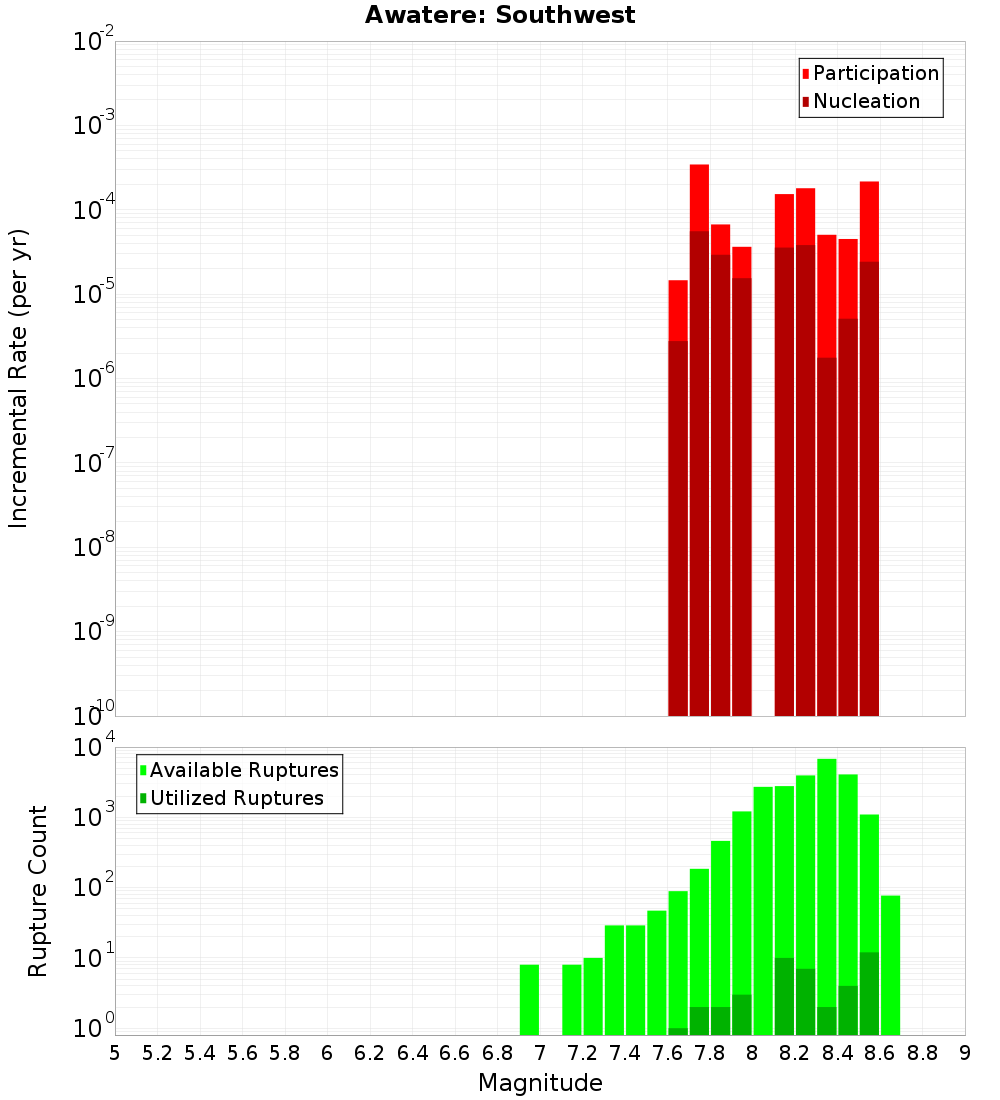 Awatere: Southwest

Participation
Nucleation

Incremental Rate (per yr)

$10^{-2}$
$10^{-3}$
$10^{-4}$
$10^{-5}$
$10^{-6}$
$10^{-7}$
$10^{-8}$
$10^{-9}$
$10^{-10}$

Available Ruptures
Utilized Ruptures

Rupture Count

$10^{4}$
$10^{3}$
$10^{2}$
$10^{1}$
$10^{0}$

5 5.2 5.4 5.6 5.8 6 6.2 6.4 6.6 6.8 7 7.2 7.4 7.6 7.8 8 8.2 8.4 8.6 8.8 9

Magnitude